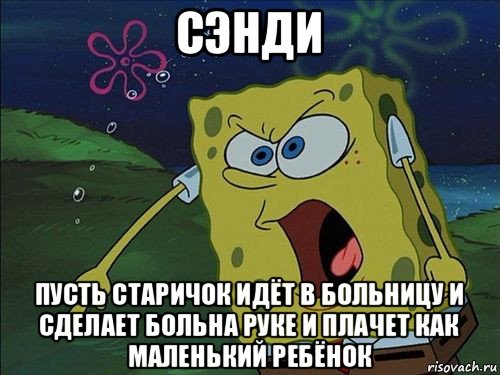 СЭНДИ

ПУСТЬ СТАРИЧОК ИДЁТ В БОЛЬНИЦУ И СДЕЛАЕТ БОЛЬНА РУКЕ И ПЛАЧЕТ КАК МАЛЕНЬКИЙ РЕБЁНОК

risovach.ru